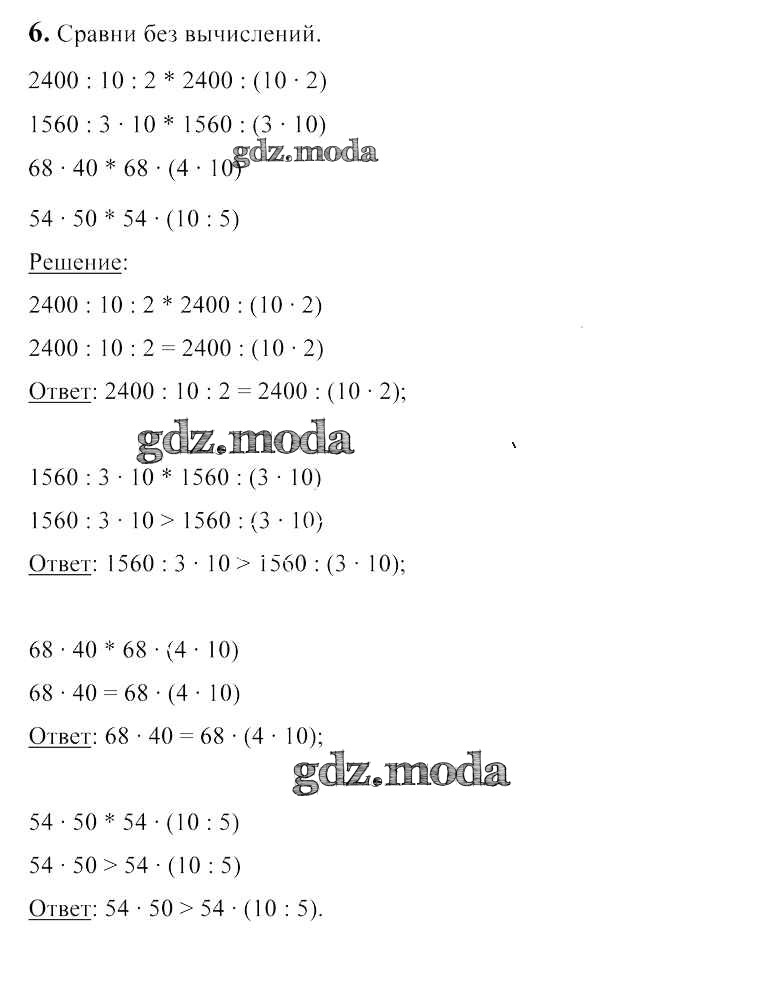 **6.** Сравни без вычислений.

$2400 : 10 : 2 * 2400 : (10 \cdot 2)$

$1560 : 3 \cdot 10 * 1560 : (3 \cdot 10)$

$68 \cdot 40 * 68 \cdot (4 \cdot 10)$

gdz.moda

$54 \cdot 50 * 54 \cdot (10 : 5)$

Решение:

$2400 : 10 : 2 * 2400 : (10 \cdot 2)$

$2400 : 10 : 2 = 2400 : (10 \cdot 2)$

Ответ: $2400 : 10 : 2 = 2400 : (10 \cdot 2)$;

gdz.moda

$1560 : 3 \cdot 10 * 1560 : (3 \cdot 10)$

$1560 : 3 \cdot 10 > 1560 : (3 \cdot 10)$

Ответ: $1560 : 3 \cdot 10 > 1560 : (3 \cdot 10)$;

$68 \cdot 40 * 68 \cdot (4 \cdot 10)$

$68 \cdot 40 = 68 \cdot (4 \cdot 10)$

Ответ: $68 \cdot 40 = 68 \cdot (4 \cdot 10)$;

gdz.moda

$54 \cdot 50 * 54 \cdot (10 : 5)$

$54 \cdot 50 > 54 \cdot (10 : 5)$

Ответ: $54 \cdot 50 > 54 \cdot (10 : 5)$.